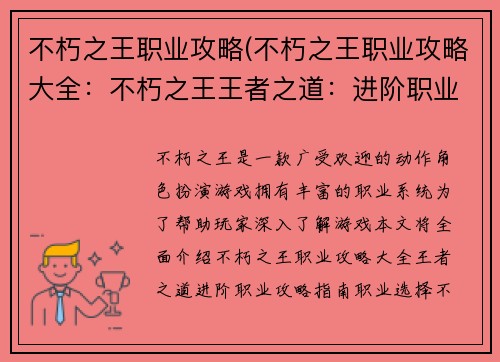 不朽之王职业攻略(不朽之王职业攻略大全：不朽之王王者之道：进阶职业

不朽之王是一款广受欢迎的动作角色扮演游戏拥有丰富的职业系统为了帮助玩家深入了解游戏本文将全面介绍不朽之王职业攻略大全王者之道进阶职业攻略指南职业选择不